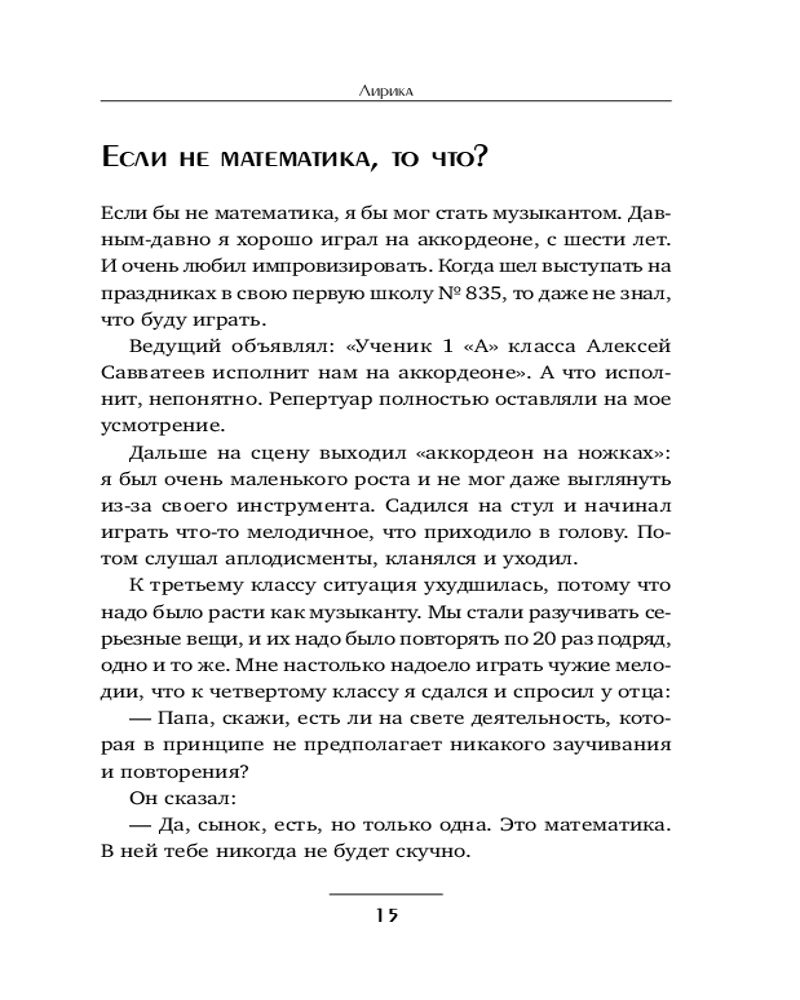 Лирика

Если не математика, то что?

Если бы не математика, я бы мог стать музыкантом. Давным-давно я хорошо играл на аккордеоне, с шести лет. И очень любил импровизировать. Когда шел выступать на праздниках в свою первую школу № 835, то даже не знал, что буду играть.

Ведущий объявлял: «Ученик 1 «А» класса Алексей Савватеев исполнит нам на аккордеоне». А что исполнит, непонятно. Репертуар полностью оставляли на мое усмотрение.

Дальше на сцену выходил «аккордеон на ножках»: я был очень маленького роста и не мог даже выглянуть из-за своего инструмента. Садился на стул и начинал играть что-то мелодичное, что приходило в голову. Потом слушал аплодисменты, кланялся и уходил.

К третьему классу ситуация ухудшилась, потому что надо было расти как музыканту. Мы стали разучивать серьезные вещи, и их надо было повторять по 20 раз подряд, одно и то же. Мне настолько надоело играть чужие мелодии, что к четвертому классу я сдался и спросил у отца:

— Папа, скажи, есть ли на свете деятельность, которая в принципе не предполагает никакого заучивания и повторения?

Он сказал:

— Да, сынок, есть, но только одна. Это математика. В ней тебе никогда не будет скучно.

15